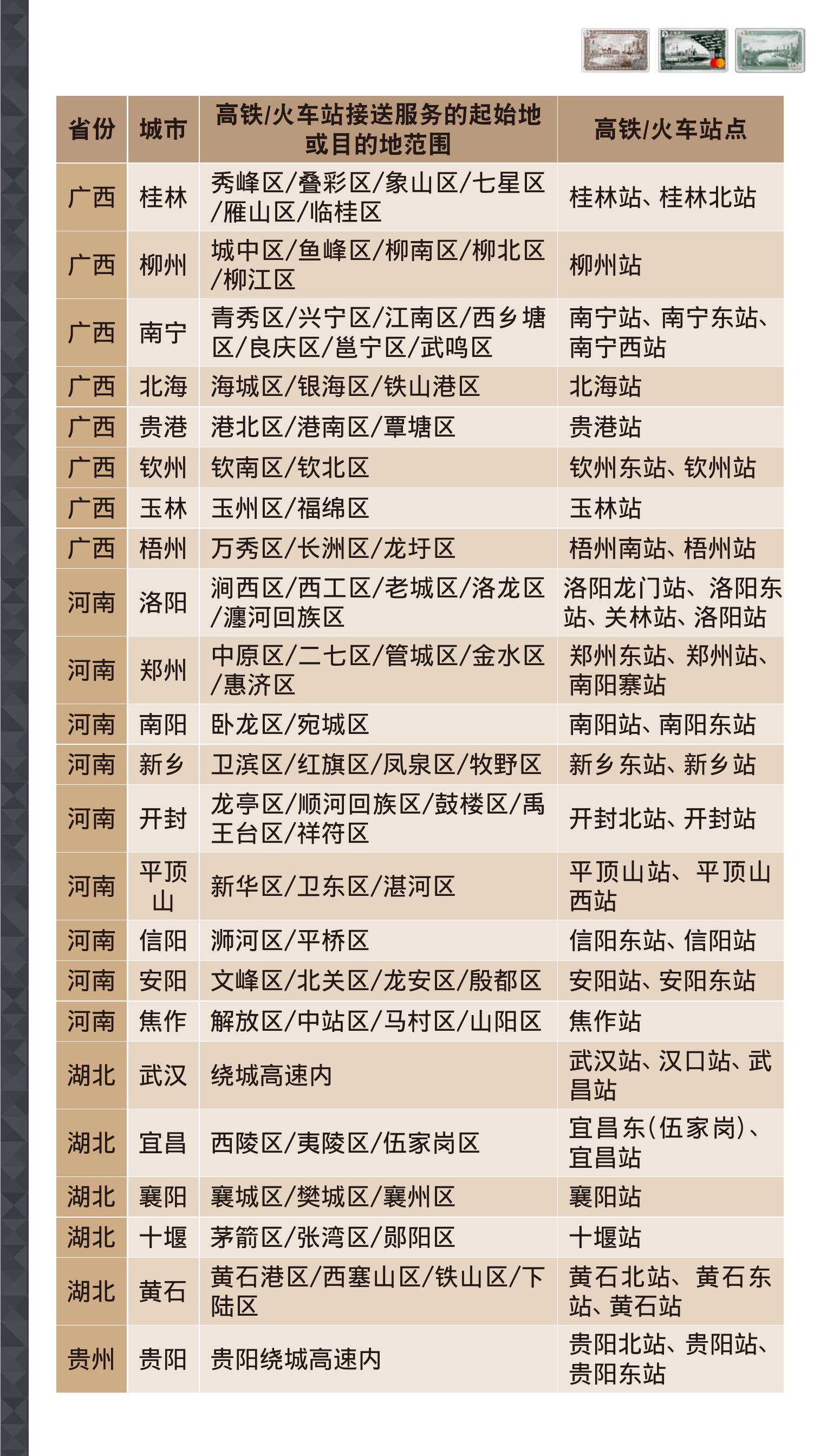 | 省份 | 城市 | 高铁/火车站接送服务的起始地或目的地范围 | 高铁/火车站点 |
|---|---|---|---|
| 广西 | 桂林 | 秀峰区/叠彩区/象山区/七星区/雁山区/临桂区 | 桂林站、桂林北站 |
| 广西 | 柳州 | 城中区/鱼峰区/柳南区/柳北区/柳江区 | 柳州站 |
| 广西 | 南宁 | 青秀区/兴宁区/江南区/西乡塘区/良庆区/邕宁区/武鸣区 | 南宁站、南宁东站、南宁西站 |
| 广西 | 北海 | 海城区/银海区/铁山港区 | 北海站 |
| 广西 | 贵港 | 港北区/港南区/覃塘区 | 贵港站 |
| 广西 | 钦州 | 钦南区/钦北区 | 钦州东站、钦州站 |
| 广西 | 玉林 | 玉州区/福绵区 | 玉林站 |
| 广西 | 梧州 | 万秀区/长洲区/龙圩区 | 梧州南站、梧州站 |
| 河南 | 洛阳 | 涧西区/西工区/老城区/洛龙区/瀍河回族区 | 洛阳龙门站、洛阳东站、关林站、洛阳站 |
| 河南 | 郑州 | 中原区/二七区/管城区/金水区/惠济区 | 郑州东站、郑州站、南阳寨站 |
| 河南 | 南阳 | 卧龙区/宛城区 | 南阳站、南阳东站 |
| 河南 | 新乡 | 卫滨区/红旗区/凤泉区/牧野区 | 新乡东站、新乡站 |
| 河南 | 开封 | 龙亭区/顺河回族区/鼓楼区/禹王台区/祥符区 | 开封北站、开封站 |
| 河南 | 平顶山 | 新华区/卫东区/湛河区 | 平顶山站、平顶山西站 |
| 河南 | 信阳 | 浉河区/平桥区 | 信阳东站、信阳站 |
| 河南 | 安阳 | 文峰区/北关区/龙安区/殷都区 | 安阳站、安阳东站 |
| 河南 | 焦作 | 解放区/中站区/马村区/山阳区 | 焦作站 |
| 湖北 | 武汉 | 绕城高速内 | 武汉站、汉口站、武昌站 |
| 湖北 | 宜昌 | 西陵区/夷陵区/伍家岗区 | 宜昌东(伍家岗)、宜昌站 |
| 湖北 | 襄阳 | 襄城区/樊城区/襄州区 | 襄阳站 |
| 湖北 | 十堰 | 茅箭区/张湾区/郧阳区 | 十堰站 |
| 湖北 | 黄石 | 黄石港区/西塞山区/铁山区/下陆区 | 黄石北站、黄石东站、黄石站 |
| 贵州 | 贵阳 | 贵阳绕城高速内 | 贵阳北站、贵阳站、贵阳东站 |